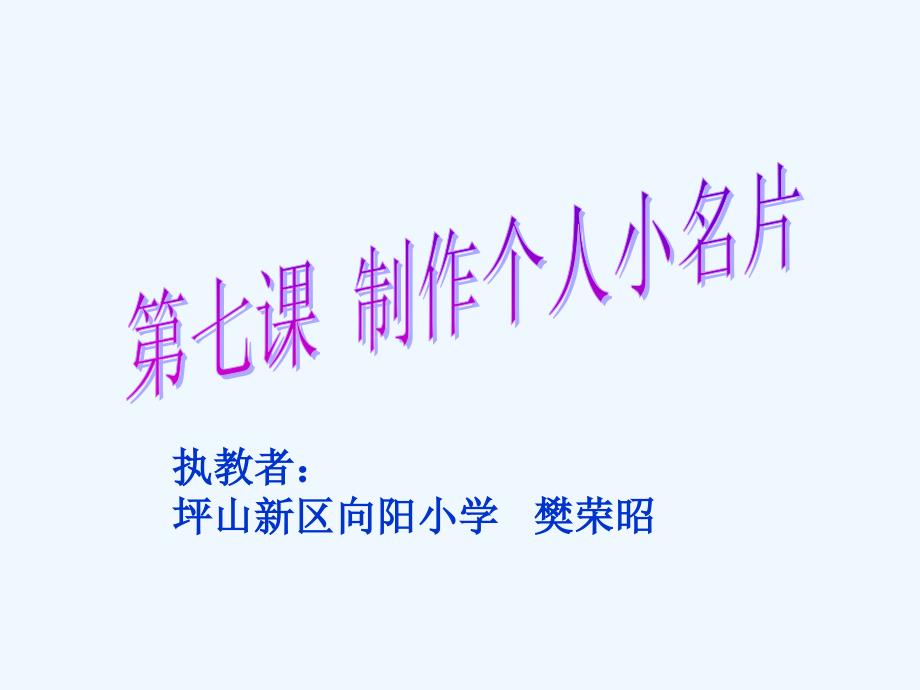 第七课 制作个人小名片

执教者：
坪山新区向阳小学 樊荣昭